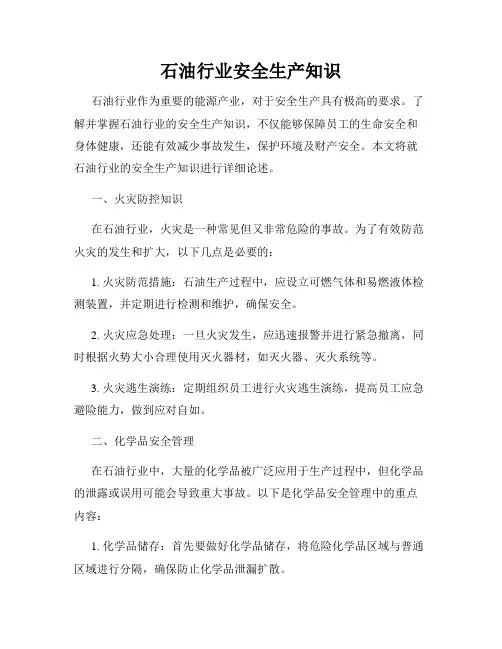 石油行业安全生产知识

石油行业作为重要的能源产业，对于安全生产具有极高的要求。了解并掌握石油行业的安全生产知识，不仅能够保障员工的生命安全和身体健康，还能有效减少事故发生，保护环境及财产安全。本文将就石油行业的安全生产知识进行详细论述。

一、火灾防控知识

在石油行业，火灾是一种常见但又非常危险的事故。为了有效防范火灾的发生和扩大，以下几点是必要的：

1. 火灾防范措施：石油生产过程中，应设立可燃气体和易燃液体检测装置，并定期进行检测和维护，确保安全。

2. 火灾应急处理：一旦火灾发生，应迅速报警并进行紧急撤离，同时根据火势大小合理使用灭火器材，如灭火器、灭火系统等。

3. 火灾逃生演练：定期组织员工进行火灾逃生演练，提高员工应急避险能力，做到应对自如。

二、化学品安全管理

在石油行业中，大量的化学品被广泛应用于生产过程中，但化学品的泄露或误用可能会导致重大事故。以下是化学品安全管理中的重点内容：

1. 化学品储存：首先要做好化学品储存，将危险化学品区域与普通区域进行分隔，确保防止化学品泄漏扩散。